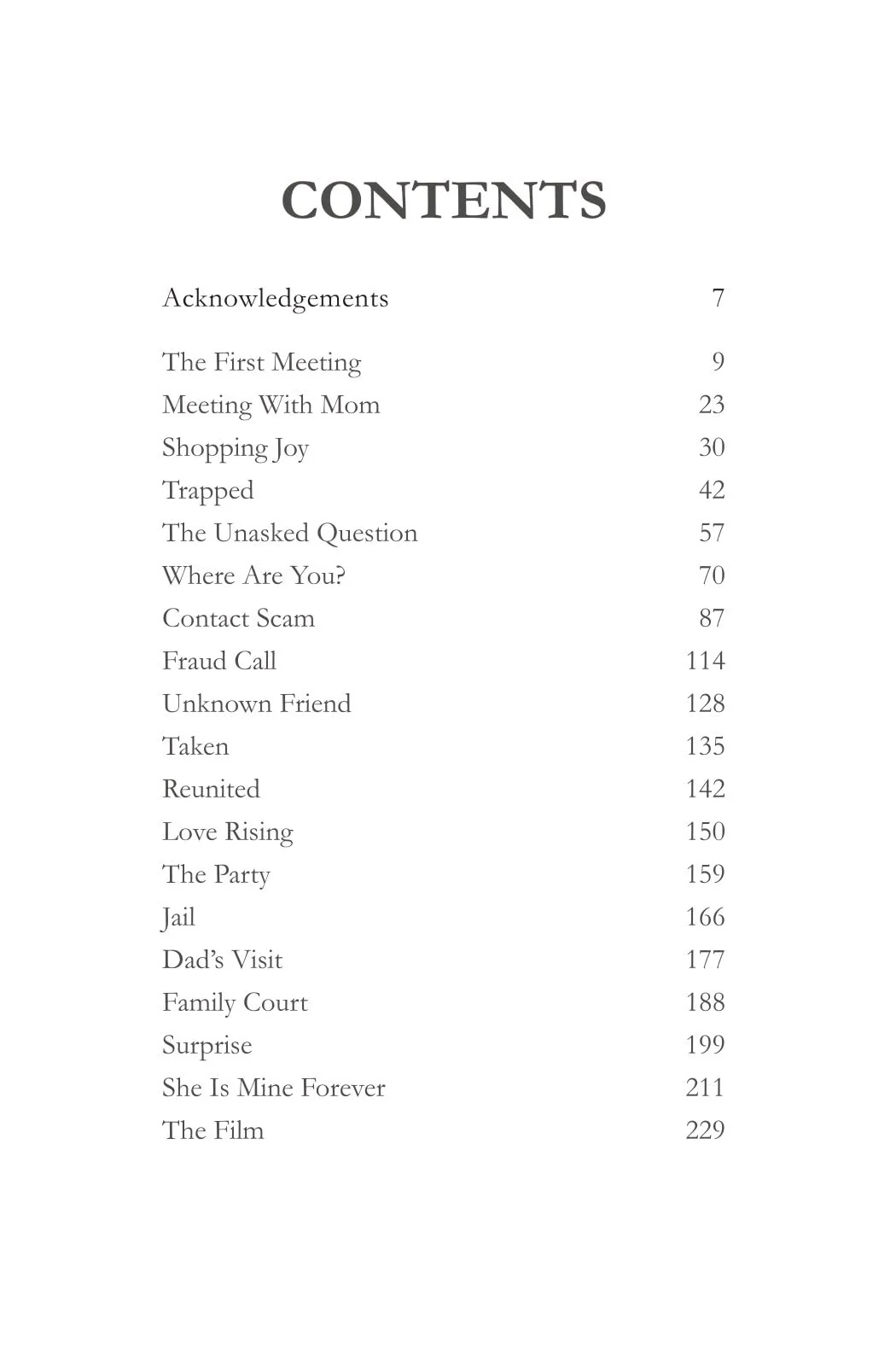 CONTENTS

Acknowledgements 7

The First Meeting 9
Meeting With Mom 23
Shopping Joy 30
Trapped 42
The Unasked Question 57
Where Are You? 70
Contact Scam 87
Fraud Call 114
Unknown Friend 128
Taken 135
Reunited 142
Love Rising 150
The Party 159
Jail 166
Dad's Visit 177
Family Court 188
Surprise 199
She Is Mine Forever 211
The Film 229